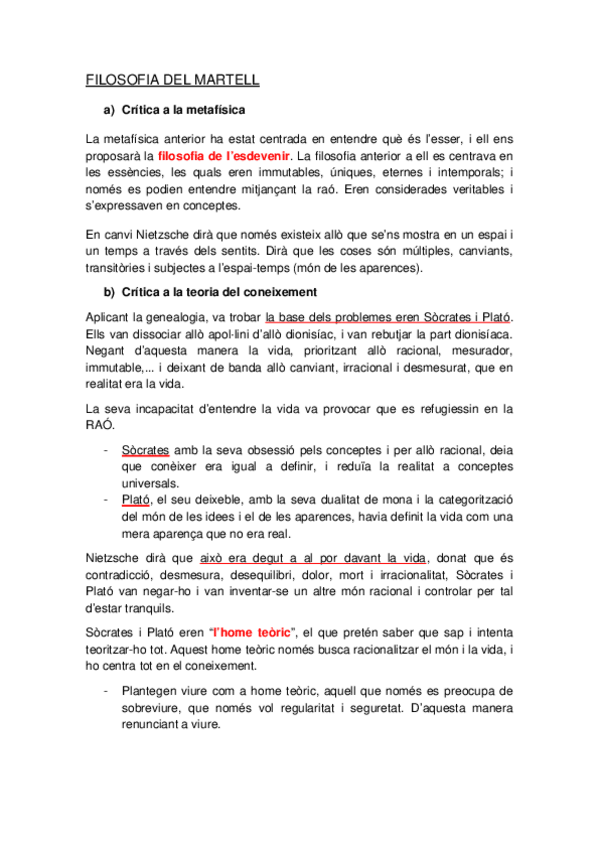 FILOSOFIA DEL MARTELL

a) Crítica a la metafísica

La metafísica anterior ha estat centrada en entendre què és l'esser, i ell ens proposarà la filosofia de l'esdevenir. La filosofia anterior a ell es centrava en les essències, les quals eren immutables, úniques, eternes i intemporals; i només es podien entendre mitjançant la raó. Eren considerades veritables i s'expressaven en conceptes.

En canvi Nietzsche dirà que només existeix allò que se'ns mostra en un espai i un temps a través dels sentits. Dirà que les coses són múltiples, canviants, transitòries i subjectes a l'espai-temps (món de les aparences).

b) Crítica a la teoria del coneixement

Aplicant la genealogia, va trobar la base dels problemes eren Sòcrates i Plató. Ells van dissociar allò apol·lini d'allò dionisíac, i van rebutjar la part dionisíaca. Negant d'aquesta manera la vida, prioritzant allò racional, mesurador, immutable,... i deixant de banda allò canviant, irracional i desmesurat, que en realitat era la vida.

La seva incapacitat d'entendre la vida va provocar que es refugiessin en la RAÓ.

- Sòcrates amb la seva obsessió pels conceptes i per allò racional, deia que conèixer era igual a definir, i reduïa la realitat a conceptes universals.
- Plató, el seu deixeble, amb la seva dualitat de mona i la categorització del món de les idees i el de les aparences, havia definit la vida com una mera aparença que no era real.

Nietzsche dirà que això era degut a al por davant la vida, donat que és contradicció, desmesura, desequilibri, dolor, mort i irracionalitat, Sòcrates i Plató van negar-ho i van inventar-se un altre món racional i controlar per tal d'estar tranquils.

Sòcrates i Plató eren "l'home teòric", el que pretén saber que sap i intenta teoritzar-ho tot. Aquest home teòric només busca racionalitzar el món i la vida, i ho centra tot en el coneixement.

- Plantegen viure com a home teòric, aquell que només es preocupa de sobreviure, que només vol regularitat i seguretat. D'aquesta manera renunciant a viure.